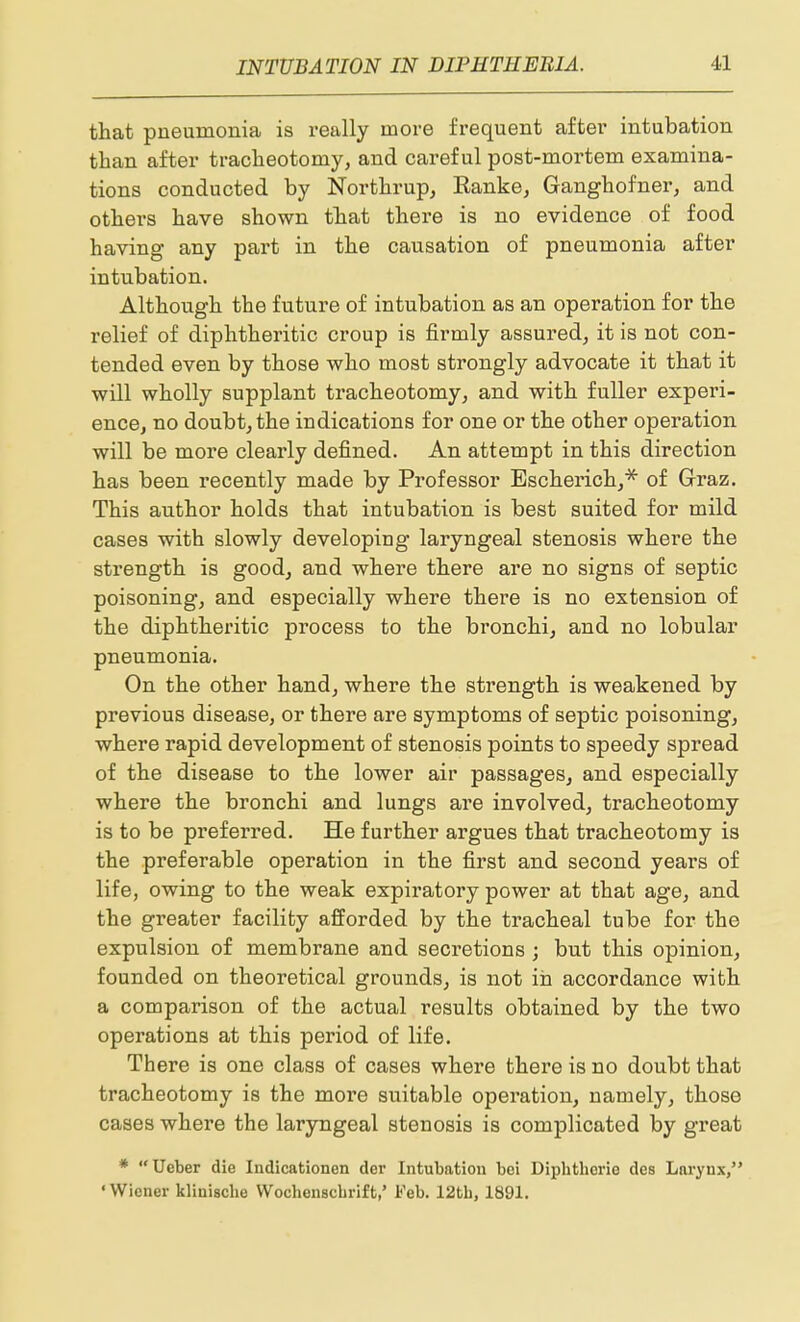 INTUBATION IN DIPHTHERIA. 41

that pneumonia is really more frequent after intubation than after tracheotomy, and careful post-mortem examinations conducted by Northrup, Ranke, Ganghofner, and others have shown that there is no evidence of food having any part in the causation of pneumonia after intubation.

Although the future of intubation as an operation for the relief of diphtheritic croup is firmly assured, it is not contended even by those who most strongly advocate it that it will wholly supplant tracheotomy, and with fuller experience, no doubt, the indications for one or the other operation will be more clearly defined. An attempt in this direction has been recently made by Professor Escherich,* of Graz. This author holds that intubation is best suited for mild cases with slowly developing laryngeal stenosis where the strength is good, and where there are no signs of septic poisoning, and especially where there is no extension of the diphtheritic process to the bronchi, and no lobular pneumonia.

On the other hand, where the strength is weakened by previous disease, or there are symptoms of septic poisoning, where rapid development of stenosis points to speedy spread of the disease to the lower air passages, and especially where the bronchi and lungs are involved, tracheotomy is to be preferred. He further argues that tracheotomy is the preferable operation in the first and second years of life, owing to the weak expiratory power at that age, and the greater facility afforded by the tracheal tube for the expulsion of membrane and secretions; but this opinion, founded on theoretical grounds, is not in accordance with a comparison of the actual results obtained by the two operations at this period of life.

There is one class of cases where there is no doubt that tracheotomy is the more suitable operation, namely, those cases where the laryngeal stenosis is complicated by great

* "Ueber die Indicationen der Intubation bei Diphtherie des Larynx," 'Wiener klinische Wochenschrift,' Feb. 12th, 1891.